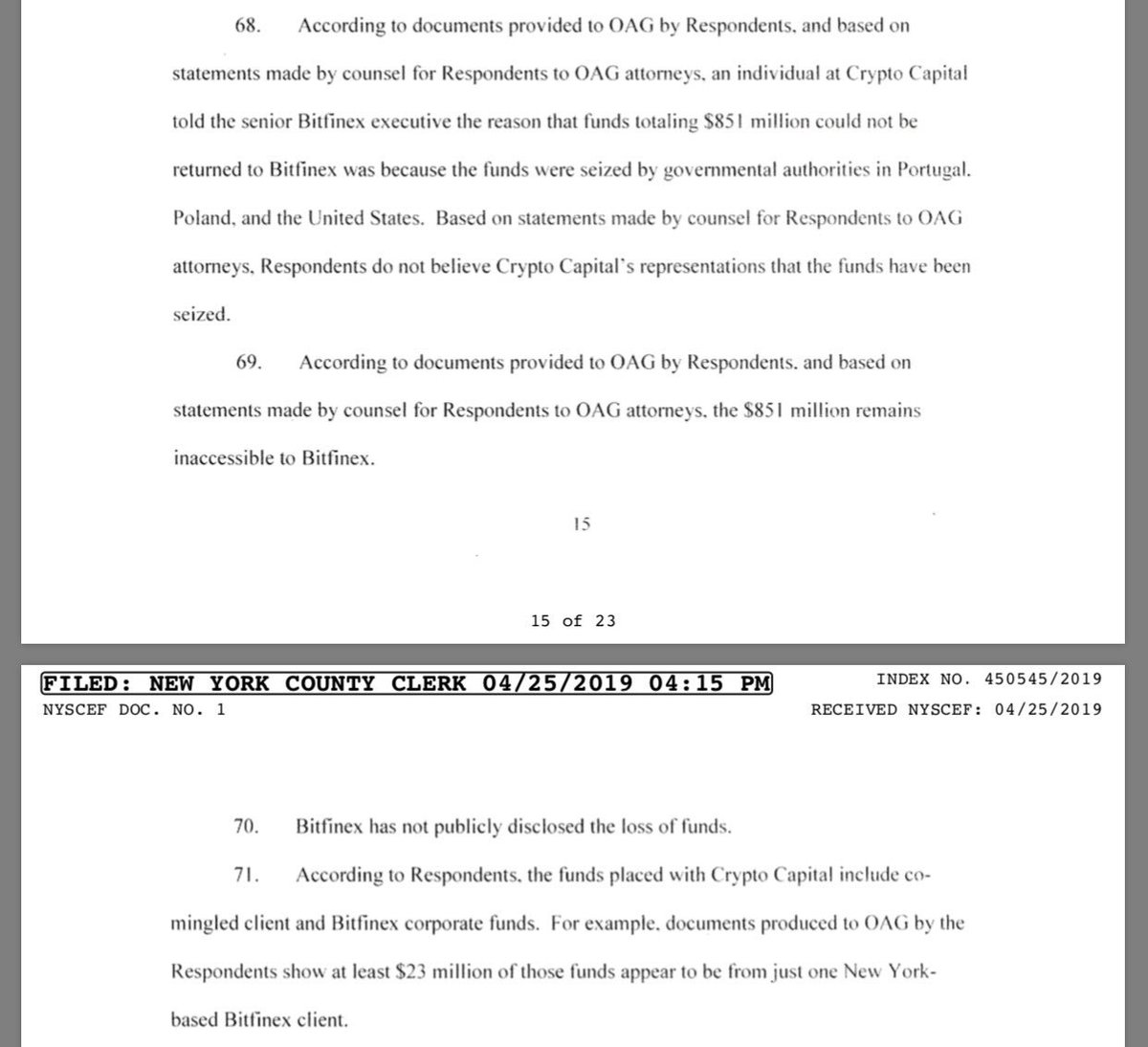 68. According to documents provided to OAG by Respondents, and based on statements made by counsel for Respondents to OAG attorneys, an individual at Crypto Capital told the senior Bitfinex executive the reason that funds totaling \$851 million could not be returned to Bitfinex was because the funds were seized by governmental authorities in Portugal, Poland, and the United States. Based on statements made by counsel for Respondents to OAG attorneys, Respondents do not believe Crypto Capital's representations that the funds have been seized.

69. According to documents provided to OAG by Respondents, and based on statements made by counsel for Respondents to OAG attorneys, the \$851 million remains inaccessible to Bitfinex.

15

15 of 23

FILED: NEW YORK COUNTY CLERK 04/25/2019 04:15 PM
INDEX NO. 450545/2019
NYSCEF DOC. NO. 1
RECEIVED NYSCEF: 04/25/2019

70. Bitfinex has not publicly disclosed the loss of funds.

71. According to Respondents, the funds placed with Crypto Capital include co-mingled client and Bitfinex corporate funds. For example, documents produced to OAG by the Respondents show at least \$23 million of those funds appear to be from just one New York-based Bitfinex client.